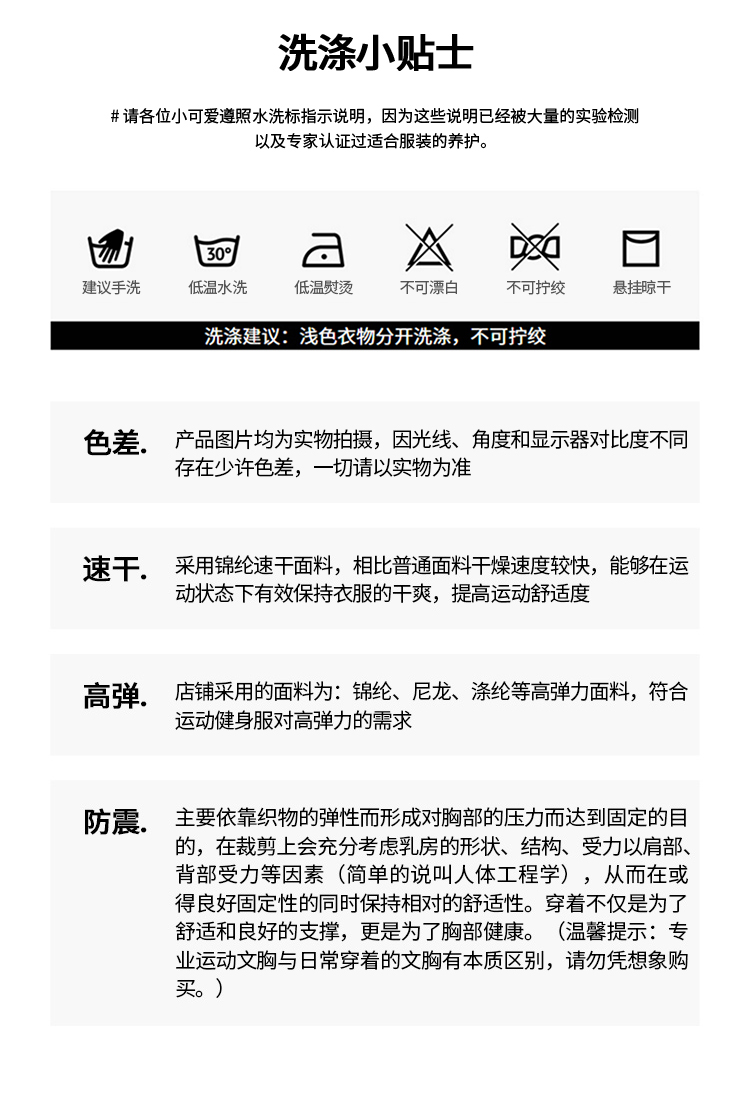 洗涤小贴士

# 请各位小可爱遵照水洗标指示说明，因为这些说明已经被大量的实验检测以及专家认证过适合服装的养护。

30°

建议手洗

低温水洗

低温熨烫

不可漂白

不可拧绞

悬挂晾干

洗涤建议：浅色衣物分开洗涤，不可拧绞

色差.

产品图片均为实物拍摄，因光线、角度和显示器对比度不同存在少许色差，一切请以实物为准

速干.

采用锦纶速干面料，相比普通面料干燥速度较快，能够在运动状态下有效保持衣服的干爽，提高运动舒适度

高弹.

店铺采用的面料为：锦纶、尼龙、涤纶等高弹力面料，符合运动健身服对高弹力的需求

防震.

主要依靠织物的弹性而形成对胸部的压力而达到固定的目的，在裁剪上会充分考虑乳房的形状、结构、受力以肩部、背部受力等因素（简单的说叫人体工程学），从而在或得良好固定性的同时保持相对的舒适性。穿着不仅是为了舒适和良好的支撑，更是为了胸部健康。（温馨提示：专业运动文胸与日常穿着的文胸有本质区别，请勿凭想象购买。）